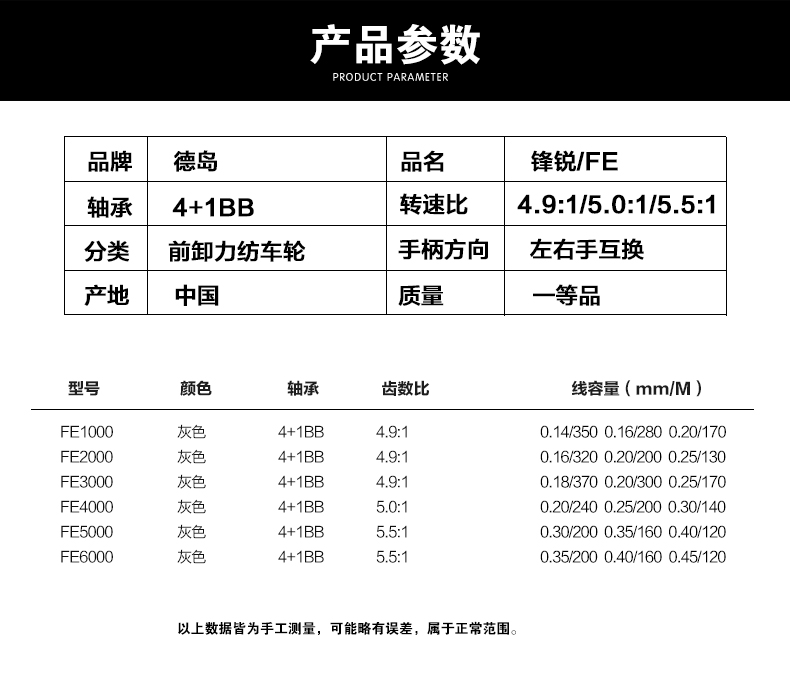 产品参数
PRODUCT PARAMETER

| 品牌 | 德岛 | 品名 | 锋锐/FE |
|---|---|---|---|
| 轴承 | 4+1BB | 转速比 | 4.9:1/5.0:1/5.5:1 |
| 分类 | 前卸力纺车轮 | 手柄方向 | 左右手互换 |
| 产地 | 中国 | 质量 | 一等品 |

| 型号 | 颜色 | 轴承 | 齿数比 | 线容量（mm/M） |
|---|---|---|---|---|
| FE1000 | 灰色 | 4+1BB | 4.9:1 | 0.14/350 0.16/280 0.20/170 |
| FE2000 | 灰色 | 4+1BB | 4.9:1 | 0.16/320 0.20/200 0.25/130 |
| FE3000 | 灰色 | 4+1BB | 4.9:1 | 0.18/370 0.20/300 0.25/170 |
| FE4000 | 灰色 | 4+1BB | 5.0:1 | 0.20/240 0.25/200 0.30/140 |
| FE5000 | 灰色 | 4+1BB | 5.5:1 | 0.30/200 0.35/160 0.40/120 |
| FE6000 | 灰色 | 4+1BB | 5.5:1 | 0.35/200 0.40/160 0.45/120 |

以上数据皆为手工测量，可能略有误差，属于正常范围。